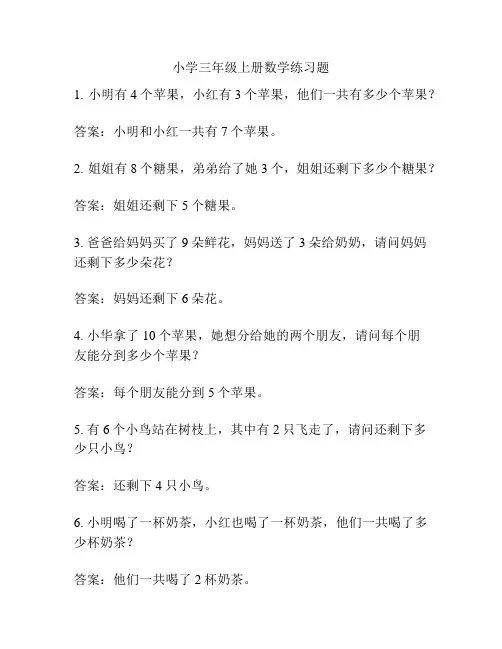 小学三年级上册数学练习题

1. 小明有 4 个苹果，小红有 3 个苹果，他们一共有多少个苹果？

答案：小明和小红一共有 7 个苹果。

2. 姐姐有 8 个糖果，弟弟给了她 3 个，姐姐还剩下多少个糖果？

答案：姐姐还剩下 5 个糖果。

3. 爸爸给妈妈买了 9 朵鲜花，妈妈送了 3 朵给奶奶，请问妈妈还剩下多少朵花？

答案：妈妈还剩下 6 朵花。

4. 小华拿了 10 个苹果，她想分给她的两个朋友，请问每个朋友能分到多少个苹果？

答案：每个朋友能分到 5 个苹果。

5. 有 6 个小鸟站在树枝上，其中有 2 只飞走了，请问还剩下多少只小鸟？

答案：还剩下 4 只小鸟。

6. 小明喝了一杯奶茶，小红也喝了一杯奶茶，他们一共喝了多少杯奶茶？

答案：他们一共喝了 2 杯奶茶。